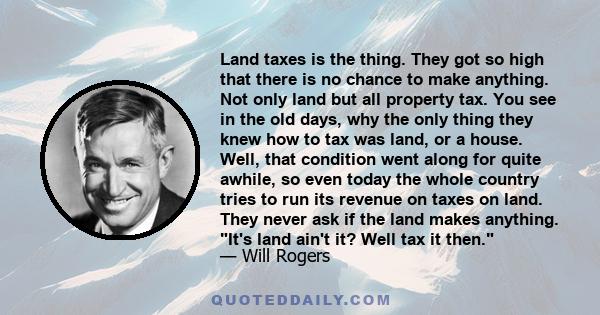 Land taxes is the thing. They got so high that there is no chance to make anything. Not only land but all property tax. You see in the old days, why the only thing they knew how to tax was land, or a house. Well, that condition went along for quite awhile, so even today the whole country tries to run its revenue on taxes on land. They never ask if the land makes anything. "It's land ain't it? Well tax it then."
— Will Rogers

QUOTEDDAILY.COM